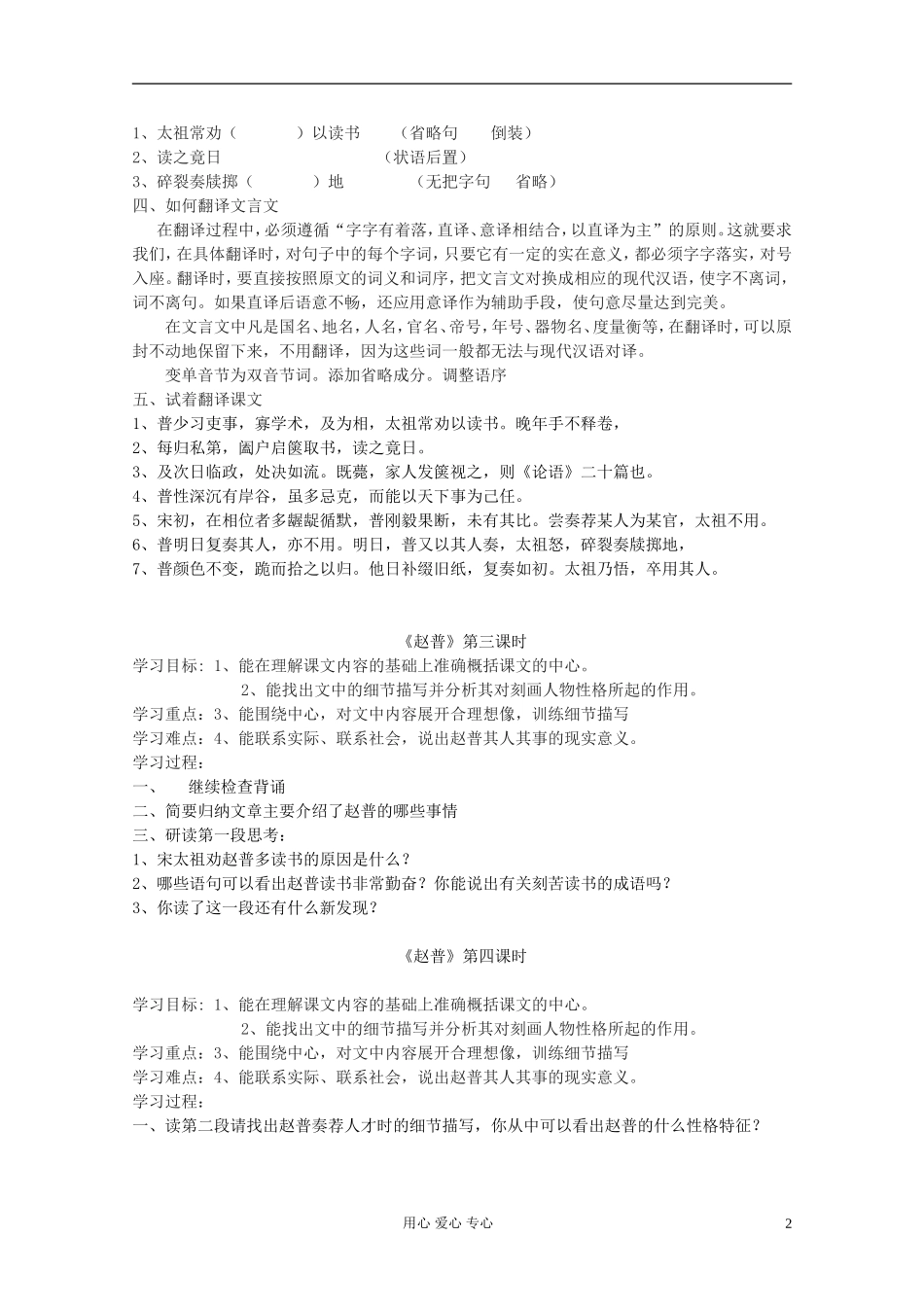 1、太祖常劝（ ）以读书 （省略句 倒装）
2、读之竟日 （状语后置）
3、碎裂奏牍掷（ ）地 （无把字句 省略）
四、如何翻译文言文

在翻译过程中，必须遵循“字字有着落，直译、意译相结合，以直译为主”的原则。这就要求我们，在具体翻译时，对句子中的每个字词，只要它有一定的实在意义，都必须字字落实，对号入座。翻译时，要直接按照原文的词义和词序，把文言文对换成相应的现代汉语，使字不离词，词不离句。如果直译后语意不畅，还应用意译作为辅助手段，使句意尽量达到完美。

在文言文中凡是国名、地名，人名，官名、帝号，年号、器物名、度量衡等，在翻译时，可以原封不动地保留下来，不用翻译，因为这些词一般都无法与现代汉语对译。

变单音节为双音节词。添加省略成分。调整语序
五、试着翻译课文
1、普少习吏事，寡学术，及为相，太祖常劝以读书。晚年手不释卷，
2、每归私第，阖户启箧取书，读之竟日。
3、及次日临政，处决如流。既薨，家人发箧视之，则《论语》二十篇也。
4、普性深沉有岸谷，虽多忌克，而能以天下事为己任。
5、宋初，在相位者多龌龊循默，普刚毅果断，未有其比。尝奏荐某人为某官，太祖不用。
6、普明日复奏其人，亦不用。明日，普又以其人奏，太祖怒，碎裂奏牍掷地，
7、普颜色不变，跪而拾之以归。他日补缀旧纸，复奏如初。太祖乃悟，卒用其人。

《赵普》第三课时
学习目标：1、能在理解课文内容的基础上准确概括课文的中心。
2、能找出文中的细节描写并分析其对刻画人物性格所起的作用。
学习重点：3、能围绕中心，对文中内容展开合理想像，训练细节描写
学习难点：4、能联系实际、联系社会，说出赵普其人其事的现实意义。
学习过程：
一、 继续检查背诵
二、简要归纳文章主要介绍了赵普的哪些事情
三、研读第一段思考：
1、宋太祖劝赵普多读书的原因是什么？
2、哪些语句可以看出赵普读书非常勤奋？你能说出有关刻苦读书的成语吗？
3、你读了这一段还有什么新发现？

《赵普》第四课时

学习目标：1、能在理解课文内容的基础上准确概括课文的中心。
2、能找出文中的细节描写并分析其对刻画人物性格所起的作用。
学习重点：3、能围绕中心，对文中内容展开合理想像，训练细节描写
学习难点：4、能联系实际、联系社会，说出赵普其人其事的现实意义。
学习过程：
一、读第二段请找出赵普奏荐人才时的细节描写，你从中可以看出赵普的什么性格特征？

用心 爱心 专心 2